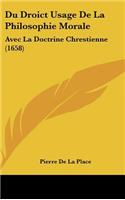 Du Droict Usage De La Philosophie Morale

Avec La Doctrine Chrestienne (1658)

Pierre De La Place